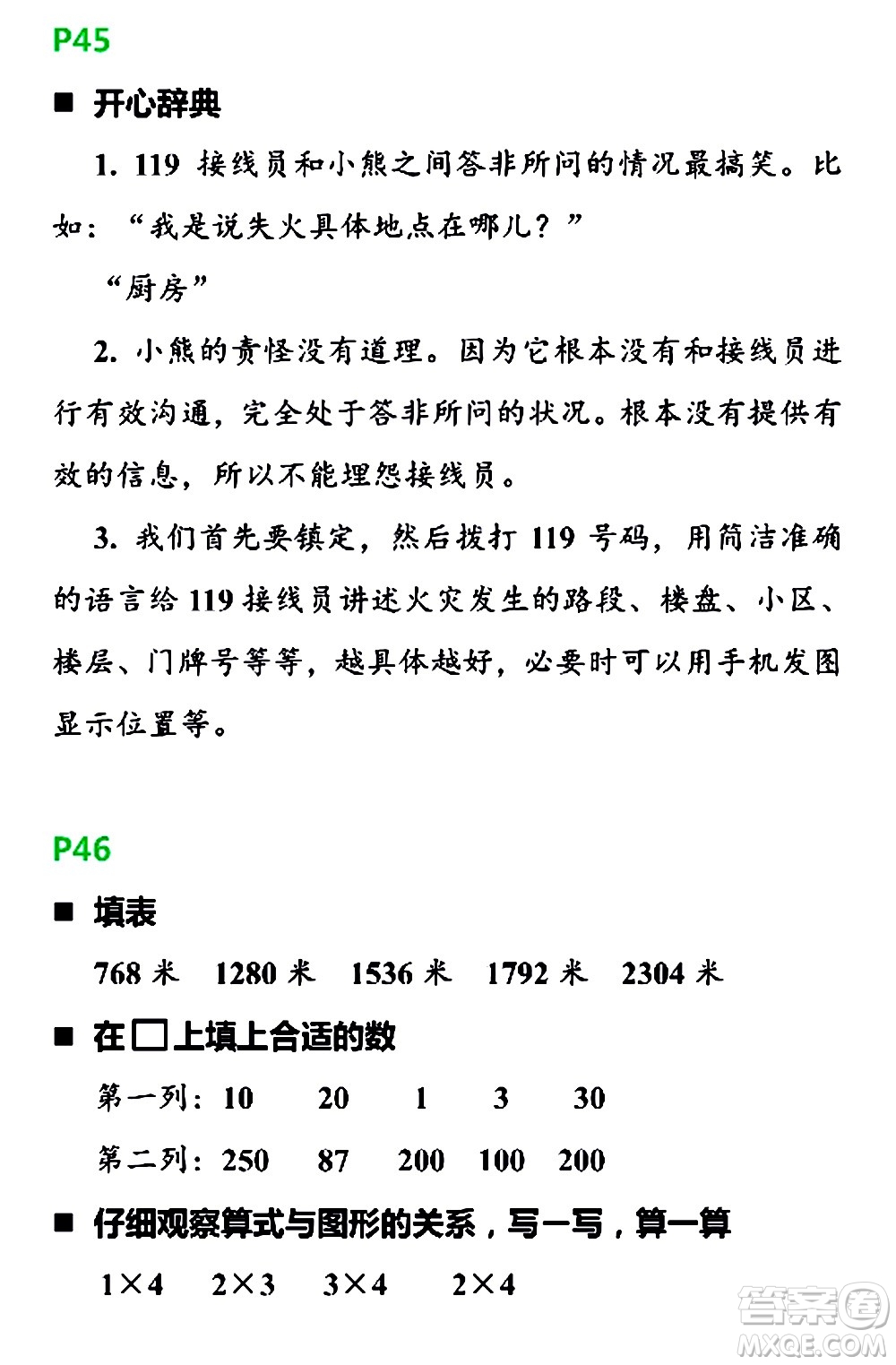 P45

■ 开心辞典

1. 119 接线员和小熊之间答非所问的情况最搞笑。比如：“我是说失火具体地点在哪儿？”

“厨房”

2. 小熊的责怪没有道理。因为它根本没有和接线员进行有效沟通，完全处于答非所问的状况。根本没有提供有效的信息，所以不能埋怨接线员。

3. 我们首先要镇定，然后拨打 119 号码，用简洁准确的语言给 119 接线员讲述火灾发生的路段、楼盘、小区、楼层、门牌号等等，越具体越好，必要时可以用手机发图显示位置等。

P46

■ 填表

768 米 1280 米 1536 米 1792 米 2304 米

■ 在□上填上合适的数

第一列：10 20 1 3 30

第二列：250 87 200 100 200

■ 仔细观察算式与图形的关系，写一写，算一算

1×4 2×3 3×4 2×4

答案圈
MXQE.COM